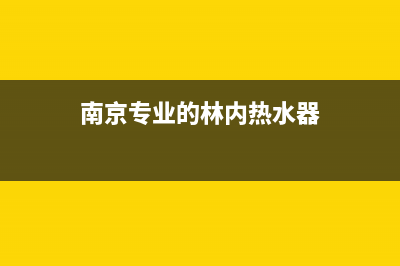 南京专业的林内热水器